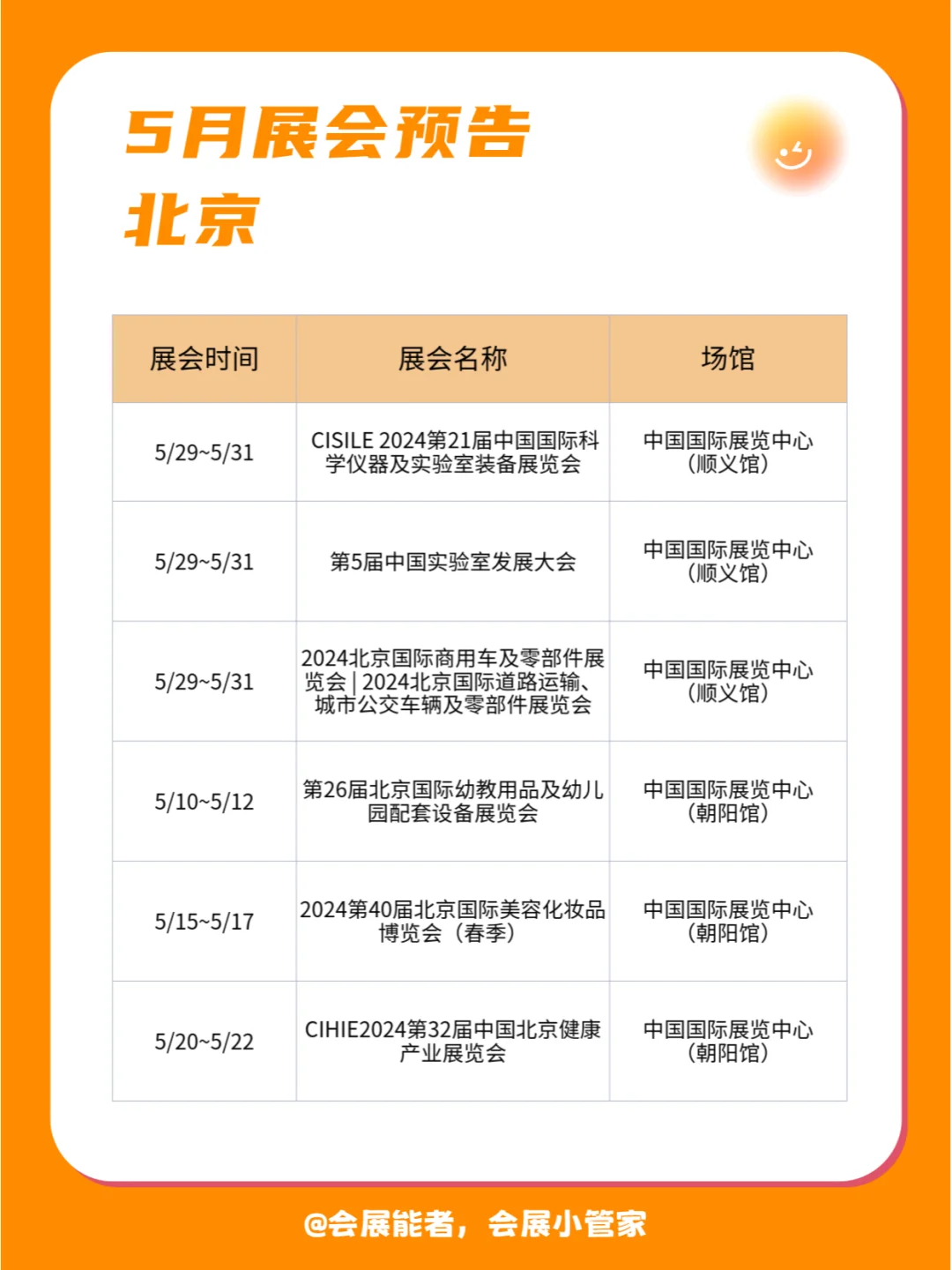 5月展会预告
北京

| 展会时间 | 展会名称 | 场馆 |
|---|---|---|
| 5/29~5/31 | CISILE 2024第21届中国国际科学仪器及实验室装备展览会 | 中国国际展览中心（顺义馆） |
| 5/29~5/31 | 第5届中国实验室发展大会 | 中国国际展览中心（顺义馆） |
| 5/29~5/31 | 2024北京国际商用车及零部件展览会 \| 2024北京国际道路运输、城市公交车辆及零部件展览会 | 中国国际展览中心（顺义馆） |
| 5/10~5/12 | 第26届北京国际幼教用品及幼儿园配套设备展览会 | 中国国际展览中心（朝阳馆） |
| 5/15~5/17 | 2024第40届北京国际美容化妆品博览会（春季） | 中国国际展览中心（朝阳馆） |
| 5/20~5/22 | CIHIE2024第32届中国北京健康产业展览会 | 中国国际展览中心（朝阳馆） |

@会展能者，会展小管家